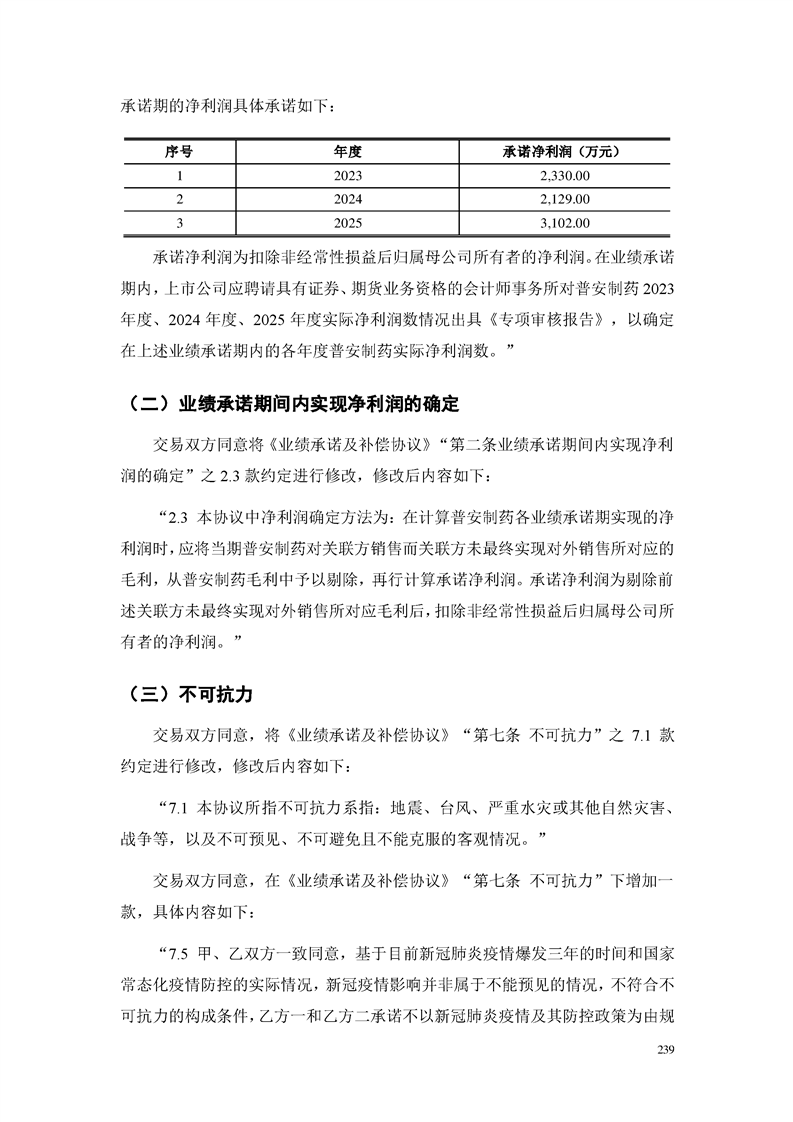 承诺期的净利润具体承诺如下：

| 序号 | 年度 | 承诺净利润（万元） |
|---|---|---|
| 1 | 2023 | 2,330.00 |
| 2 | 2024 | 2,129.00 |
| 3 | 2025 | 3,102.00 |

承诺净利润为扣除非经常性损益后归属母公司所有者的净利润。在业绩承诺期内，上市公司应聘请具有证券、期货业务资格的会计师事务所对普安制药 2023 年度、2024 年度、2025 年度实际净利润数情况出具《专项审核报告》，以确定在上述业绩承诺期内的各年度普安制药实际净利润数。”

（二）业绩承诺期间内实现净利润的确定

交易双方同意将《业绩承诺及补偿协议》“第二条业绩承诺期间内实现净利润的确定”之 2.3 款约定进行修改，修改后内容如下：

“2.3 本协议中净利润确定方法为：在计算普安制药各业绩承诺期实现的净利润时，应将当期普安制药对关联方销售而关联方未最终实现对外销售所对应的毛利，从普安制药毛利中予以剔除，再行计算承诺净利润。承诺净利润为剔除前述关联方未最终实现对外销售所对应毛利后，扣除非经常性损益后归属母公司所有者的净利润。”

（三）不可抗力

交易双方同意，将《业绩承诺及补偿协议》“第七条 不可抗力”之 7.1 款约定进行修改，修改后内容如下：

“7.1 本协议所指不可抗力系指：地震、台风、严重水灾或其他自然灾害、战争等，以及不可预见、不可避免且不能克服的客观情况。”

交易双方同意，在《业绩承诺及补偿协议》“第七条 不可抗力”下增加一款，具体内容如下：

“7.5 甲、乙双方一致同意，基于目前新冠肺炎疫情爆发三年的时间和国家常态化疫情防控的实际情况，新冠疫情影响并非属于不能预见的情况，不符合不可抗力的构成条件，乙方一和乙方二承诺不以新冠肺炎疫情及其防控政策为由规

239